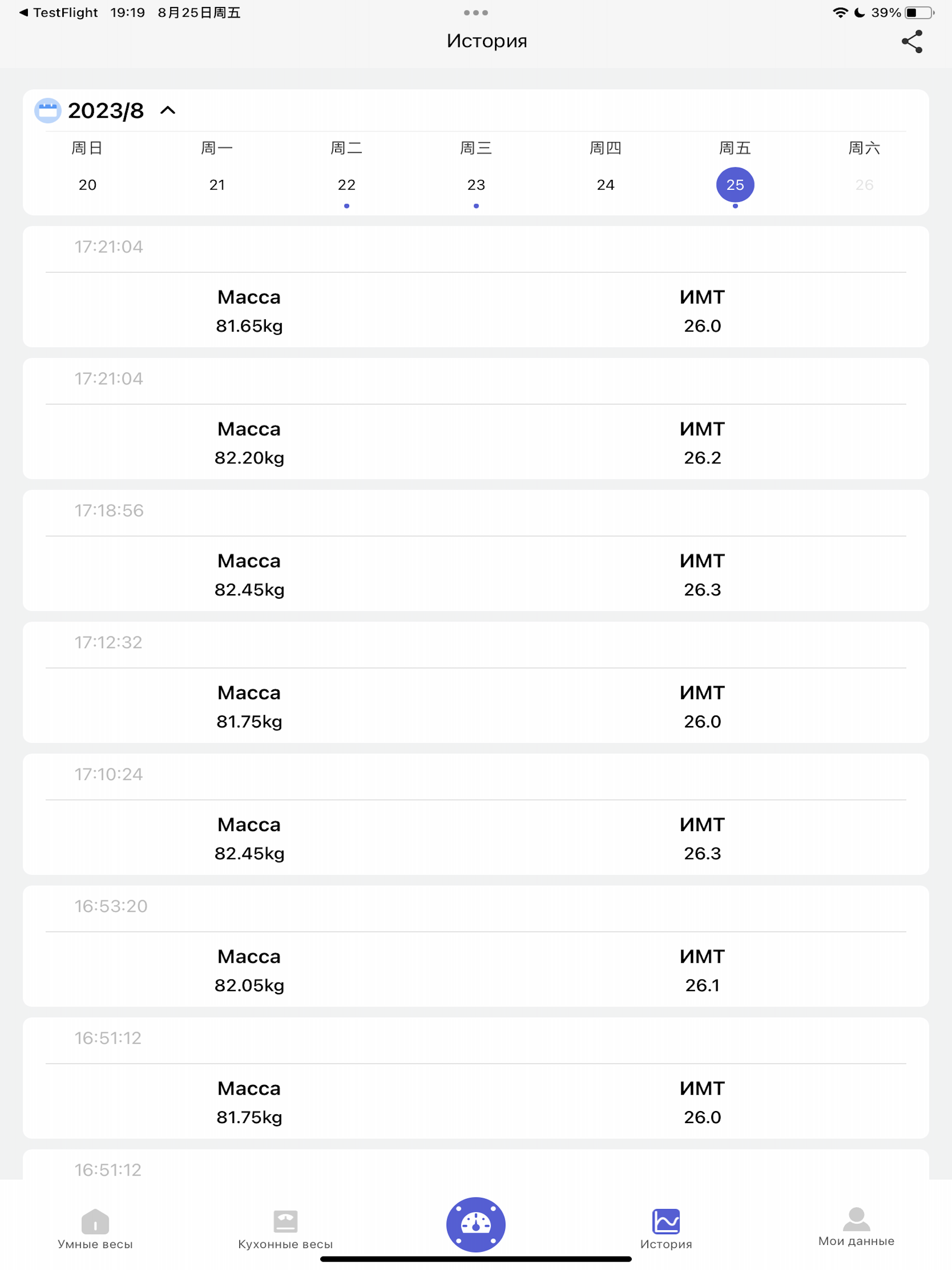 ◀ TestFlight 19:19 8月25日周五
39%

История

2023/8

| 周日 | 周一 | 周二 | 周三 | 周四 | 周五 | 周六 |
|---|---|---|---|---|---|---|
| 20 | 21 | 22 | 23 | 24 | 25 | 26 |

17:21:04
Масса
81.65kg
ИМТ
26.0

17:21:04
Масса
82.20kg
ИМТ
26.2

17:18:56
Масса
82.45kg
ИМТ
26.3

17:12:32
Масса
81.75kg
ИМТ
26.0

17:10:24
Масса
82.45kg
ИМТ
26.3

16:53:20
Масса
82.05kg
ИМТ
26.1

16:51:12
Масса
81.75kg
ИМТ
26.0

16:51:12

Умные весы
Кухонные весы
История
Мои данные